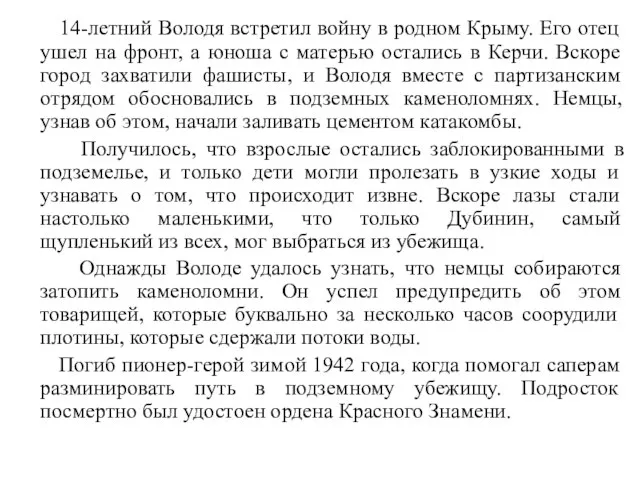 14-летний Володя встретил войну в родном Крыму. Его отец ушел на фронт, а юноша с матерью остались в Керчи. Вскоре город захватили фашисты, и Володя вместе с партизанским отрядом обосновались в подземных каменоломнях. Немцы, узнав об этом, начали заливать цементом катакомбы.

Получилось, что взрослые остались заблокированными в подземелье, и только дети могли пролезать в узкие ходы и узнавать о том, что происходит извне. Вскоре лазы стали настолько маленькими, что только Дубинин, самый щупленький из всех, мог выбраться из убежища.

Однажды Володе удалось узнать, что немцы собираются затопить каменоломни. Он успел предупредить об этом товарищей, которые буквально за несколько часов соорудили плотины, которые сдержали потоки воды.

Погиб пионер-герой зимой 1942 года, когда помогал саперам разминировать путь в подземному убежищу. Подросток посмертно был удостоен ордена Красного Знамени.